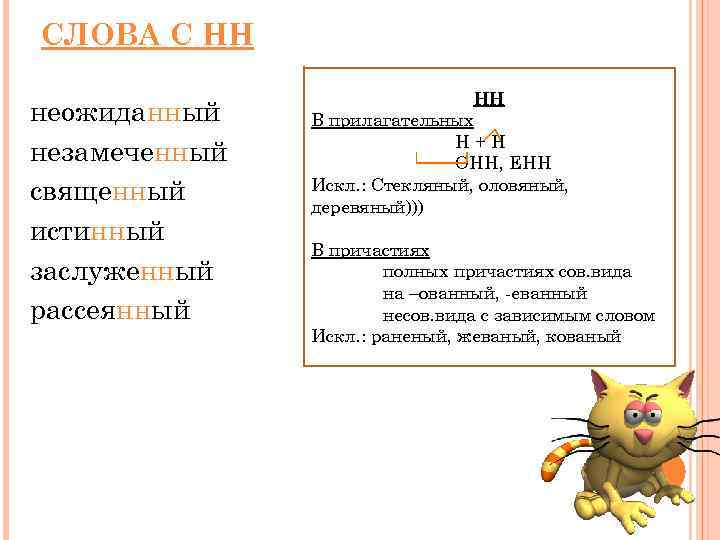 СЛОВА С НН

неожиданный
незамеченный
священный
истинный
заслуженный
рассеянный

НН
В прилагательных
Н + Н
ОНН, ЕНН
Искл.: Стекляный, оловяный, деревяный)))

В причастиях
полных причастиях сов.вида
на –ованный, -еванный
несов.вида с зависимым словом
Искл.: раненый, жеваный, кованый